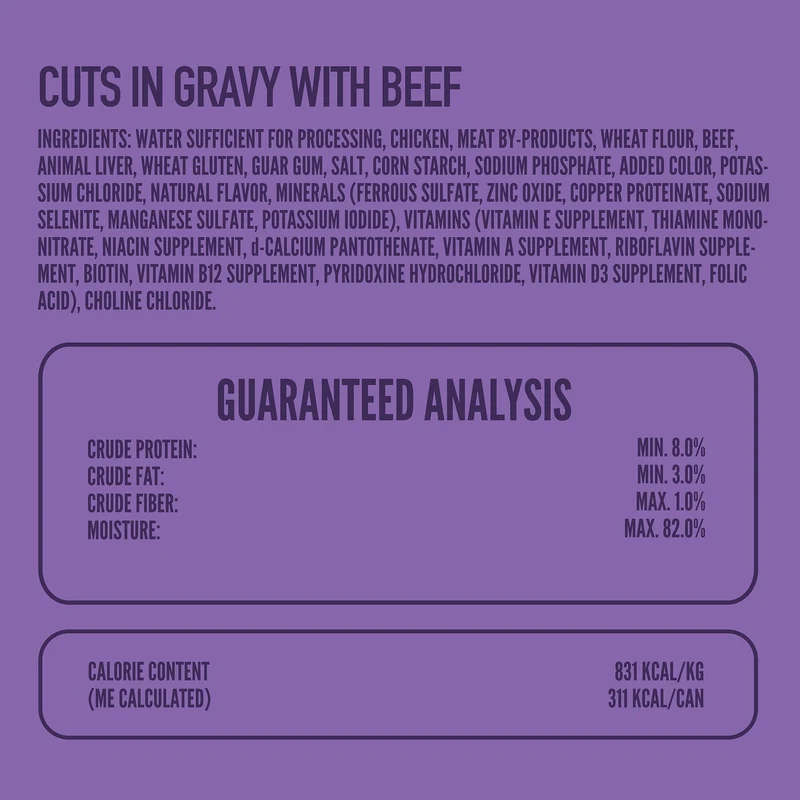 CUTS IN GRAVY WITH BEEF

INGREDIENTS: WATER SUFFICIENT FOR PROCESSING, CHICKEN, MEAT BY-PRODUCTS, WHEAT FLOUR, BEEF, ANIMAL LIVER, WHEAT GLUTEN, GUAR GUM, SALT, CORN STARCH, SODIUM PHOSPHATE, ADDED COLOR, POTASSIUM CHLORIDE, NATURAL FLAVOR, MINERALS (FERROUS SULFATE, ZINC OXIDE, COPPER PROTEINATE, SODIUM SELENITE, MANGANESE SULFATE, POTASSIUM IODIDE), VITAMINS (VITAMIN E SUPPLEMENT, THIAMINE MONONITRATE, NIACIN SUPPLEMENT, d-CALCIUM PANTOTHENATE, VITAMIN A SUPPLEMENT, RIBOFLAVIN SUPPLEMENT, BIOTIN, VITAMIN B12 SUPPLEMENT, PYRIDOXINE HYDROCHLORIDE, VITAMIN D3 SUPPLEMENT, FOLIC ACID), CHOLINE CHLORIDE.

GUARANTEED ANALYSIS

CRUDE PROTEIN: MIN. 8.0%
CRUDE FAT: MIN. 3.0%
CRUDE FIBER: MAX. 1.0%
MOISTURE: MAX. 82.0%

CALORIE CONTENT 831 KCAL/KG
(ME CALCULATED) 311 KCAL/CAN